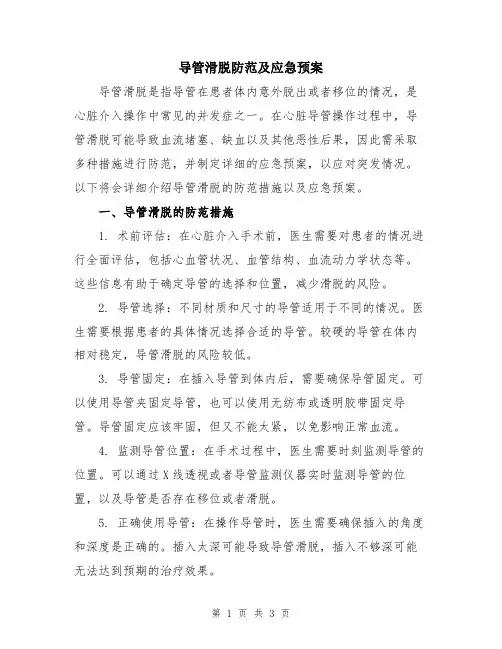 导管滑脱防范及应急预案

导管滑脱是指导管在患者体内意外脱出或者移位的情况，是心脏介入操作中常见的并发症之一。在心脏导管操作过程中，导管滑脱可能导致血流堵塞、缺血以及其他恶性后果，因此需采取多种措施进行防范，并制定详细的应急预案，以应对突发情况。以下将会详细介绍导管滑脱的防范措施以及应急预案。

一、导管滑脱的防范措施

1. 术前评估：在心脏介入手术前，医生需要对患者的情况进行全面评估，包括心血管状况、血管结构、血流动力学状态等。这些信息有助于确定导管的选择和位置，减少滑脱的风险。

2. 导管选择：不同材质和尺寸的导管适用于不同的情况。医生需要根据患者的具体情况选择合适的导管。较硬的导管在体内相对稳定，导管滑脱的风险较低。

3. 导管固定：在插入导管到体内后，需要确保导管固定。可以使用导管夹固定导管，也可以使用无纺布或透明胶带固定导管。导管固定应该牢固，但又不能太紧，以免影响正常血流。

4. 监测导管位置：在手术过程中，医生需要时刻监测导管的位置。可以通过X线透视或者导管监测仪器实时监测导管的位置，以及导管是否存在移位或者滑脱。

5. 正确使用导管：在操作导管时，医生需要确保插入的角度和深度是正确的。插入太深可能导致导管滑脱，插入不够深可能无法达到预期的治疗效果。

第 1 页 共 3 页